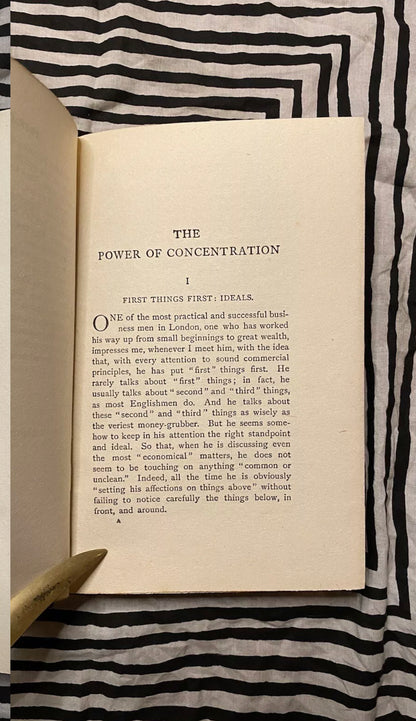 THE
POWER OF CONCENTRATION

I

FIRST THINGS FIRST: IDEALS.

ONE of the most practical and successful business men in London, one who has worked his way up from small beginnings to great wealth, impresses me, whenever I meet him, with the idea that, with every attention to sound commercial principles, he has put "first" things first. He rarely talks about "first" things; in fact, he usually talks about "second" and "third" things, as most Englishmen do. And he talks about these "second" and "third" things as wisely as the veriest money-grubber. But he seems somehow to keep in his attention the right standpoint and ideal. So that, when he is discussing even the most "economical" matters, he does not seem to be touching on anything "common or unclean." Indeed, all the time he is obviously "setting his affections on things above" without failing to notice carefully the things below, in front, and around.

A